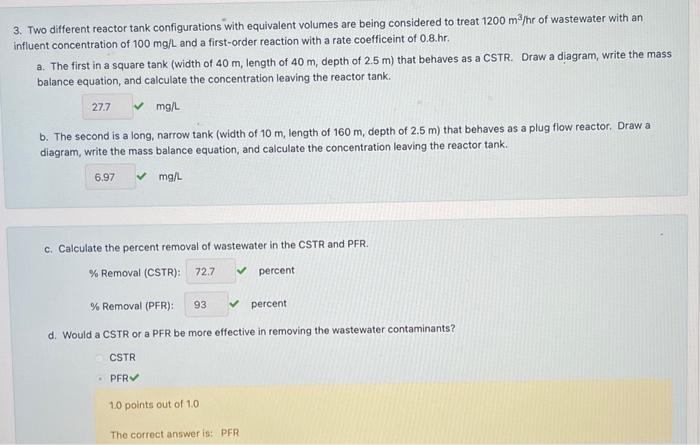 3. Two different reactor tank configurations with equivalent volumes are being considered to treat 1200 $m^3$/hr of wastewater with an influent concentration of 100 mg/L and a first-order reaction with a rate coefficeint of 0.8.hr.

a. The first in a square tank (width of 40 m, length of 40 m, depth of 2.5 m) that behaves as a CSTR. Draw a diagram, write the mass balance equation, and calculate the concentration leaving the reactor tank.

27.7 ✓ mg/L

b. The second is a long, narrow tank (width of 10 m, length of 160 m, depth of 2.5 m) that behaves as a plug flow reactor. Draw a diagram, write the mass balance equation, and calculate the concentration leaving the reactor tank.

6.97 ✓ mg/L

c. Calculate the percent removal of wastewater in the CSTR and PFR.

% Removal (CSTR): 72.7 ✓ percent

% Removal (PFR): 93 ✓ percent

d. Would a CSTR or a PFR be more effective in removing the wastewater contaminants?

CSTR

PFR✓

1.0 points out of 1.0

The correct answer is: PFR